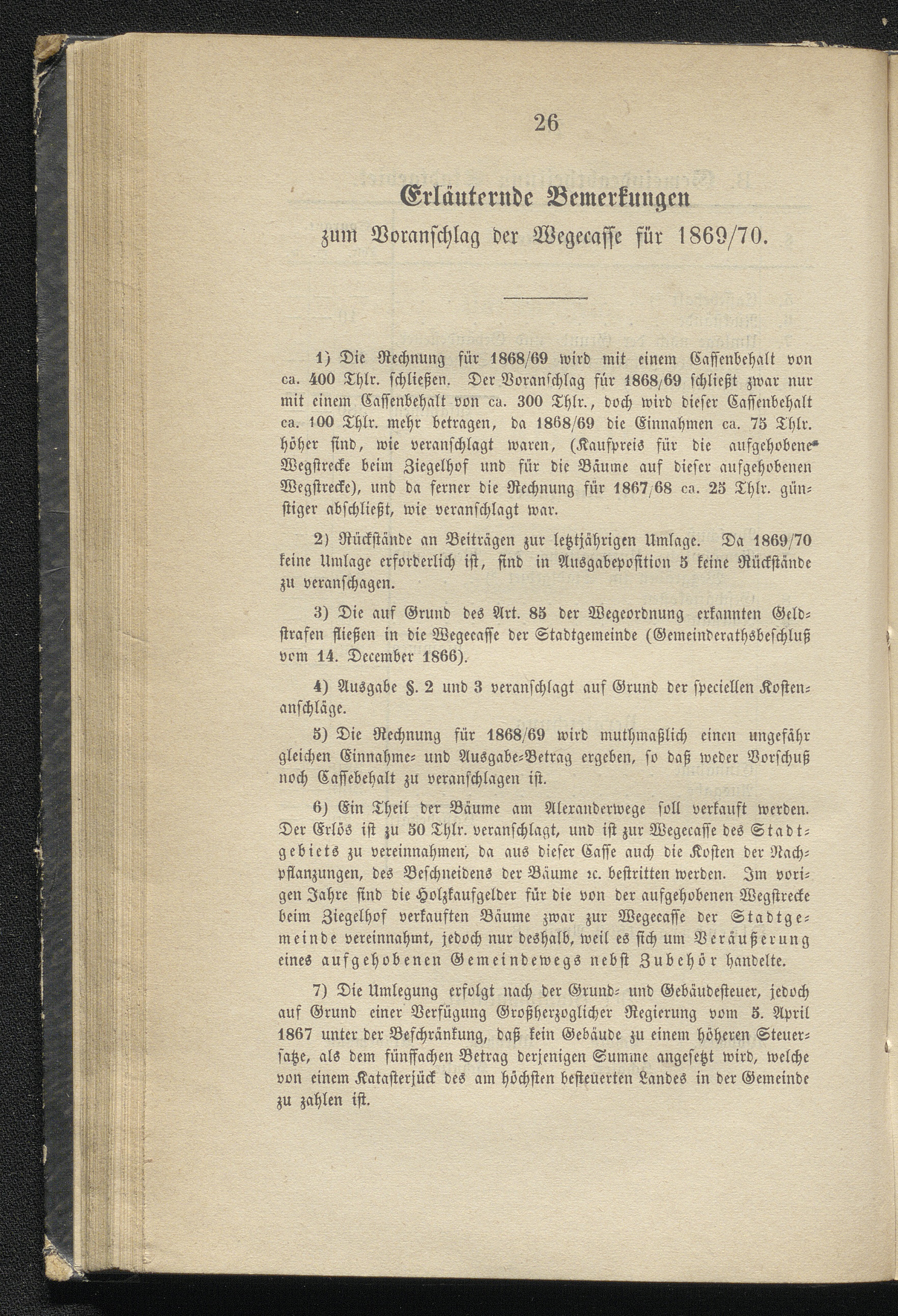 26

Erläuternde Bemerkungen
zum Voranschlag der Wegecasse für 1869/70.

1) Die Rechnung für 1868/69 wird mit einem Cassenbehalt von ca. 400 Thlr. schließen. Der Voranschlag für 1868/69 schließt zwar nur mit einem Cassenbehalt von ca. 300 Thlr., doch wird dieser Cassenbehalt ca. 100 Thlr. mehr betragen, da 1868/69 die Einnahmen ca. 75 Thlr. höher sind, wie veranschlagt waren, (Kaufpreis für die aufgehobene Wegstrecke beim Ziegelhof und für die Bäume auf dieser aufgehobenen Wegstrecke), und da ferner die Rechnung für 1867/68 ca. 25 Thlr. günstiger abschließt, wie veranschlagt war.

2) Rückstände an Beiträgen zur letztjährigen Umlage. Da 1869/70 keine Umlage erforderlich ist, sind in Ausgabeposition 5 keine Rückstände zu veranschagen.

3) Die auf Grund des Art. 85 der Wegeordnung erkannten Geldstrafen fließen in die Wegecasse der Stadtgemeinde (Gemeinderathsbeschluß vom 14. December 1866).

4) Ausgabe §. 2 und 3 veranschlagt auf Grund der speciellen Kostenanschläge.

5) Die Rechnung für 1868/69 wird muthmaßlich einen ungefähr gleichen Einnahme- und Ausgabe-Betrag ergeben, so daß weder Vorschuß noch Cassebehalt zu veranschlagen ist.

6) Ein Theil der Bäume am Alexanderwege soll verkauft werden. Der Erlös ist zu 50 Thlr. veranschlagt, und ist zur Wegecasse des Stadtgebiets zu vereinnahmen, da aus dieser Casse auch die Kosten der Nachpflanzungen, des Beschneidens der Bäume ꝛc. bestritten werden. Im vorigen Jahre sind die Holzkaufgelder für die von der aufgehobenen Wegstrecke beim Ziegelhof verkauften Bäume zwar zur Wegecasse der Stadtgemeinde vereinnahmt, jedoch nur deshalb, weil es sich um Veräußerung eines aufgehobenen Gemeindewegs nebst Zubehör handelte.

7) Die Umlegung erfolgt nach der Grund- und Gebäudesteuer, jedoch auf Grund einer Verfügung Großherzoglicher Regierung vom 5. April 1867 unter der Beschränkung, daß kein Gebäude zu einem höheren Steuersatze, als dem fünffachen Betrag derjenigen Summe angesetzt wird, welche von einem Katasterjück des am höchsten besteuerten Landes in der Gemeinde zu zahlen ist.